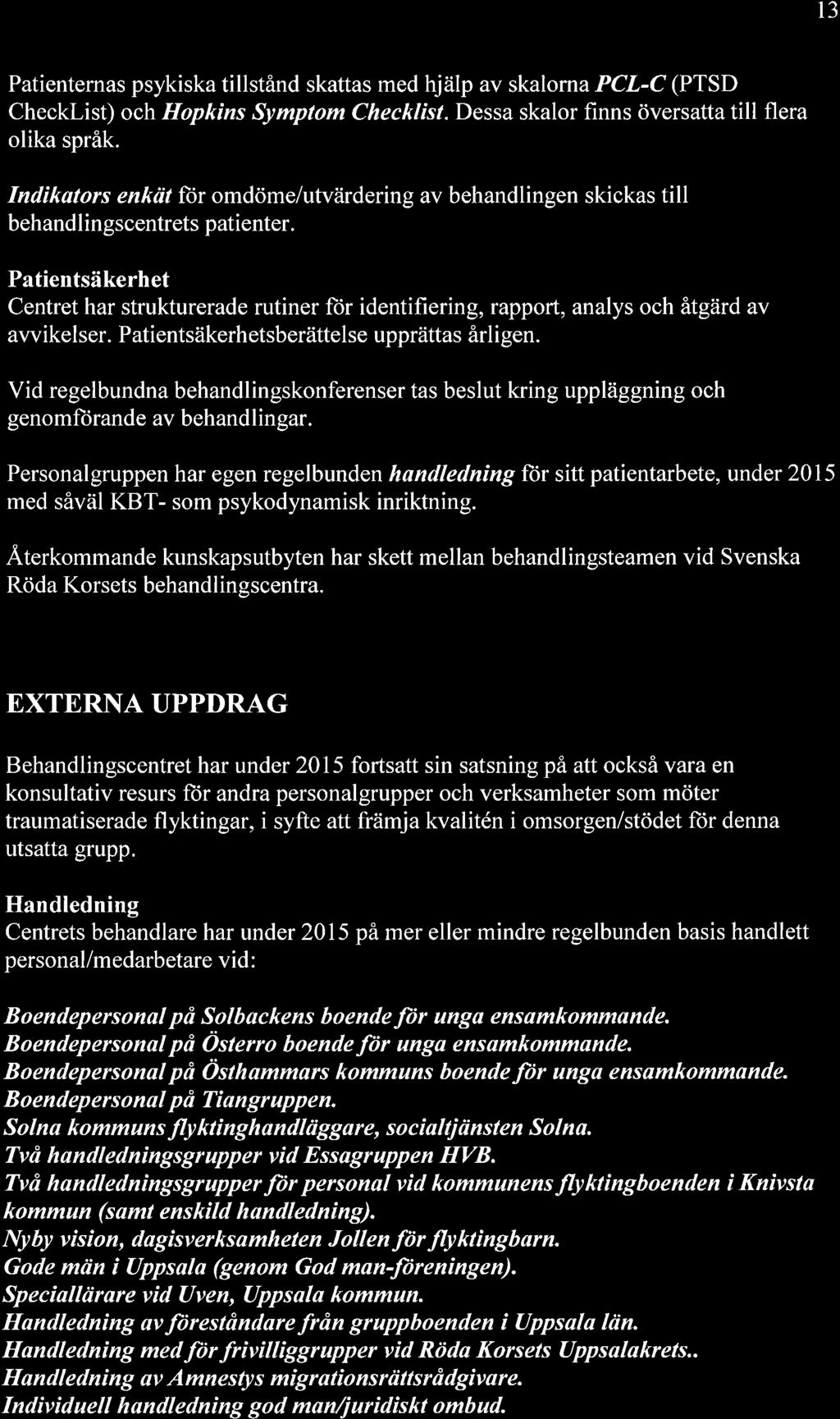 13

Patienternas psykiska tillstånd skattas med hjälp av skalorna PCL-C (PTSD CheckList) och Hopkins Symptom Checklist. Dessa skalor finns översatta till flera olika språk.

Indikators enkät för omdöme/utvärdering av behandlingen skickas till behandlingscentrets patienter.

Patientsäkerhet
Centret har strukturerade rutiner för identifiering, rapport, analys och åtgärd av avvikelser. Patientsäkerhetsberättelse upprättas årligen.

Vid regelbundna behandlingskonferenser tas beslut kring uppläggning och genomförande av behandlingar.

Personalgruppen har egen regelbunden handledning för sitt patientarbete, under 2015 med såväl KBT- som psykodynamisk inriktning.

Återkommande kunskapsutbyten har skett mellan behandlingsteamen vid Svenska Röda Korsets behandlingscentra.

EXTERNA UPPDRAG

Behandlingscentret har under 2015 fortsatt sin satsning på att också vara en konsultativ resurs för andra personalgrupper och verksamheter som möter traumatiserade flyktingar, i syfte att främja kvalitén i omsorgen/stödet för denna utsatta grupp.

Handledning
Centrets behandlare har under 2015 på mer eller mindre regelbunden basis handlett personal/medarbetare vid:

Boendepersonal på Solbackens boende för unga ensamkommande.
Boendepersonal på Österro boende för unga ensamkommande.
Boendepersonal på Östhammars kommuns boende för unga ensamkommande.
Boendepersonal på Tiangruppen.
Solna kommuns flyktinghandläggare, socialtjänsten Solna.
Två handledningsgrupper vid Essagruppen HVB.
Två handledningsgrupper för personal vid kommunens flyktingboenden i Knivsta kommun (samt enskild handledning).
Nyby vision, dagisverksamheten Jollen för flyktingbarn.
Gode män i Uppsala (genom God man-föreningen).
Speciallärare vid Uven, Uppsala kommun.
Handledning av föreståndare från gruppboenden i Uppsala län.
Handledning med för frivilliggrupper vid Röda Korsets Uppsalakrets..
Handledning av Amnestys migrationsrättsrådgivare.
Individuell handledning god man/juridiskt ombud.